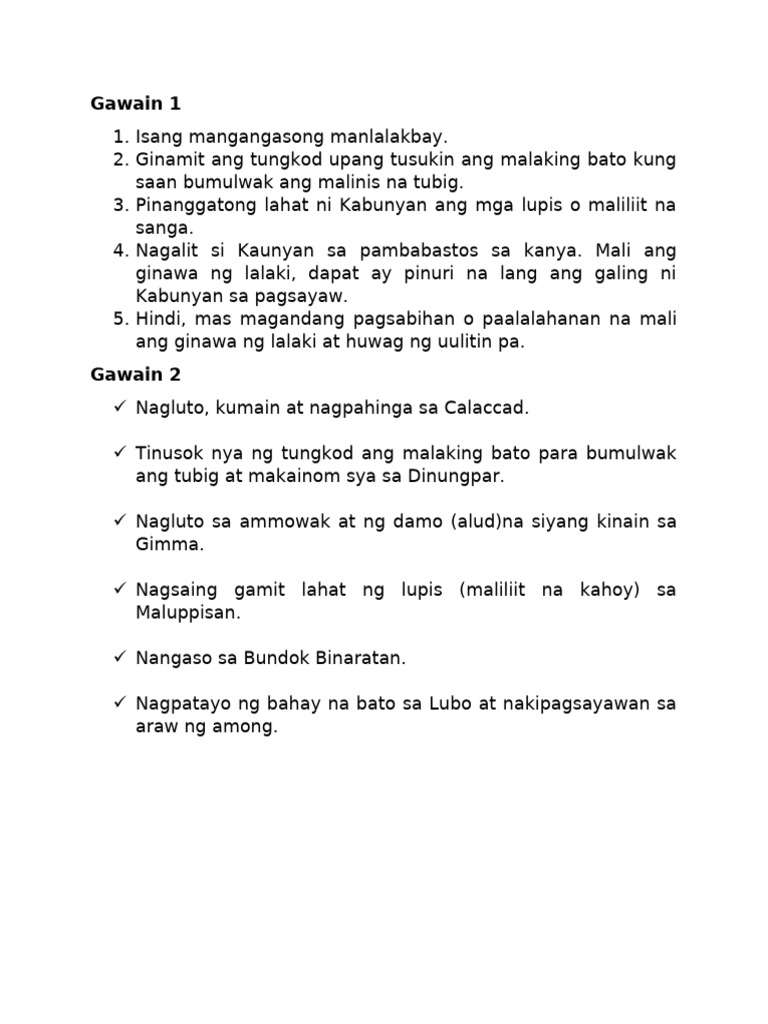 Gawain 1

1. Isang mangangasong manlalakbay.
2. Ginamit ang tungkod upang tusukin ang malaking bato kung saan bumulwak ang malinis na tubig.
3. Pinanggatong lahat ni Kabunyan ang mga lupis o maliliit na sanga.
4. Nagalit si Kaunyan sa pambabastos sa kanya. Mali ang ginawa ng lalaki, dapat ay pinuri na lang ang galing ni Kabunyan sa pagsayaw.
5. Hindi, mas magandang pagsabihan o paalalahanan na mali ang ginawa ng lalaki at huwag ng uulitin pa.

Gawain 2

✓ Nagluto, kumain at nagpahinga sa Calaccad.

✓ Tinusok nya ng tungkod ang malaking bato para bumulwak ang tubig at makainom sya sa Dinungpar.

✓ Nagluto sa ammowak at ng damo (alud)na siyang kinain sa Gimma.

✓ Nagsaing gamit lahat ng lupis (maliliit na kahoy) sa Maluppisan.

✓ Nangaso sa Bundok Binaratan.

✓ Nagpatayo ng bahay na bato sa Lubo at nakipagsayawan sa araw ng among.